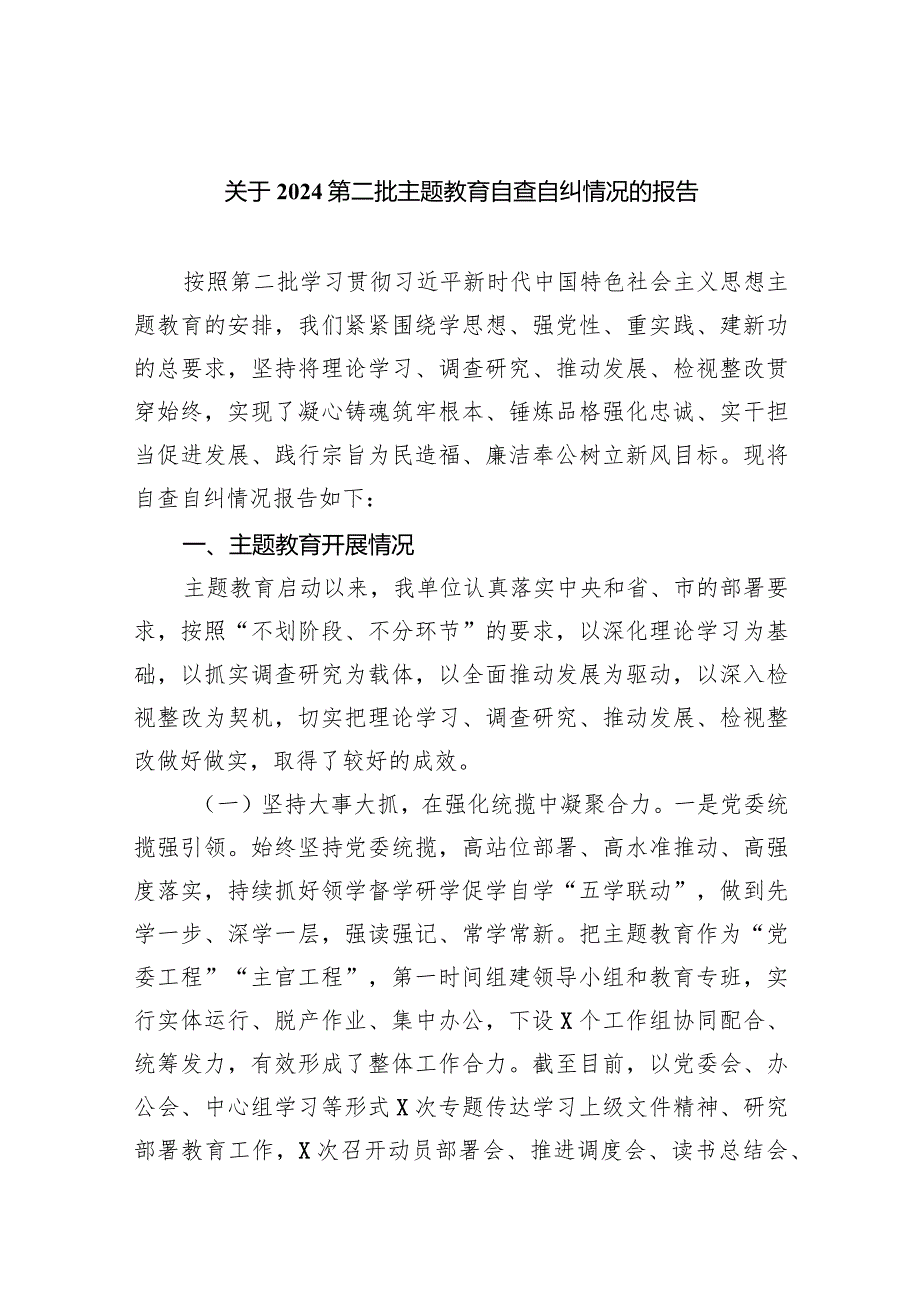 关于2024第二批主题教育自查自纠情况的报告

按照第二批学习贯彻习近平新时代中国特色社会主义思想主题教育的安排，我们紧紧围绕学思想、强党性、重实践、建新功的总要求，坚持将理论学习、调查研究、推动发展、检视整改贯穿始终，实现了凝心铸魂筑牢根本、锤炼品格强化忠诚、实干担当促进发展、践行宗旨为民造福、廉洁奉公树立新风目标。现将自查自纠情况报告如下：

一、主题教育开展情况

主题教育启动以来，我单位认真落实中央和省、市的部署要求，按照“不划阶段、不分环节”的要求，以深化理论学习为基础，以抓实调查研究为载体，以全面推动发展为驱动，以深入检视整改为契机，切实把理论学习、调查研究、推动发展、检视整改做好做实，取得了较好的成效。

（一）坚持大事大抓，在强化统揽中凝聚合力。一是党委统揽强引领。始终坚持党委统揽，高站位部署、高水准推动、高强度落实，持续抓好领学督学研学促学自学“五学联动”，做到先学一步、深学一层，强读强记、常学常新。把主题教育作为“党委工程”“主官工程”，第一时间组建领导小组和教育专班，实行实体运行、脱产作业、集中办公，下设X个工作组协同配合、统筹发力，有效形成了整体工作合力。截至目前，以党委会、办公会、中心组学习等形式X次专题传达学习上级文件精神、研究部署教育工作，X次召开动员部署会、推进调度会、读书总结会、